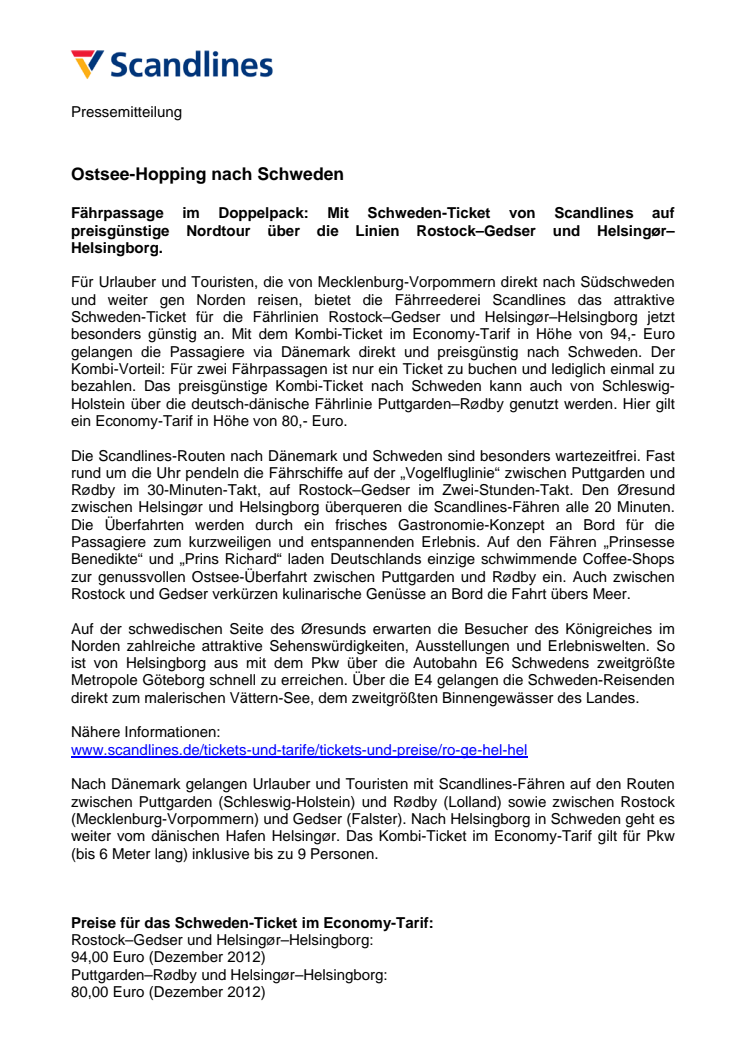 Scandlines

Pressemitteilung

Ostsee-Hopping nach Schweden

Fährpassage im Doppelpack: Mit Schweden-Ticket von Scandlines auf preisgünstige Nordtour über die Linien Rostock–Gedser und Helsingør–Helsingborg.

Für Urlauber und Touristen, die von Mecklenburg-Vorpommern direkt nach Südschweden und weiter gen Norden reisen, bietet die Fährreederei Scandlines das attraktive Schweden-Ticket für die Fährlinien Rostock–Gedser und Helsingør–Helsingborg jetzt besonders günstig an. Mit dem Kombi-Ticket im Economy-Tarif in Höhe von 94,- Euro gelangen die Passagiere via Dänemark direkt und preisgünstig nach Schweden. Der Kombi-Vorteil: Für zwei Fährpassagen ist nur ein Ticket zu buchen und lediglich einmal zu bezahlen. Das preisgünstige Kombi-Ticket nach Schweden kann auch von Schleswig-Holstein über die deutsch-dänische Fährlinie Puttgarden–Rødby genutzt werden. Hier gilt ein Economy-Tarif in Höhe von 80,- Euro.

Die Scandlines-Routen nach Dänemark und Schweden sind besonders wartezeitfrei. Fast rund um die Uhr pendeln die Fährschiffe auf der „Vogelfluglinie“ zwischen Puttgarden und Rødby im 30-Minuten-Takt, auf Rostock–Gedser im Zwei-Stunden-Takt. Den Øresund zwischen Helsingør und Helsingborg überqueren die Scandlines-Fähren alle 20 Minuten. Die Überfahrten werden durch ein frisches Gastronomie-Konzept an Bord für die Passagiere zum kurzweiligen und entspannenden Erlebnis. Auf den Fähren „Prinsesse Benedikte“ und „Prins Richard“ laden Deutschlands einzige schwimmende Coffee-Shops zur genussvollen Ostsee-Überfahrt zwischen Puttgarden und Rødby ein. Auch zwischen Rostock und Gedser verkürzen kulinarische Genüsse an Bord die Fahrt übers Meer.

Auf der schwedischen Seite des Øresunds erwarten die Besucher des Königreiches im Norden zahlreiche attraktive Sehenswürdigkeiten, Ausstellungen und Erlebniswelten. So ist von Helsingborg aus mit dem Pkw über die Autobahn E6 Schwedens zweitgrößte Metropole Göteborg schnell zu erreichen. Über die E4 gelangen die Schweden-Reisenden direkt zum malerischen Vättern-See, dem zweitgrößten Binnengewässer des Landes.

Nähere Informationen:
www.scandlines.de/tickets-und-tarife/tickets-und-preise/ro-ge-hel-hel

Nach Dänemark gelangen Urlauber und Touristen mit Scandlines-Fähren auf den Routen zwischen Puttgarden (Schleswig-Holstein) und Rødby (Lolland) sowie zwischen Rostock (Mecklenburg-Vorpommern) und Gedser (Falster). Nach Helsingborg in Schweden geht es weiter vom dänischen Hafen Helsingør. Das Kombi-Ticket im Economy-Tarif gilt für Pkw (bis 6 Meter lang) inklusive bis zu 9 Personen.

Preise für das Schweden-Ticket im Economy-Tarif:
Rostock–Gedser und Helsingør–Helsingborg:
94,00 Euro (Dezember 2012)
Puttgarden–Rødby und Helsingør–Helsingborg:
80,00 Euro (Dezember 2012)